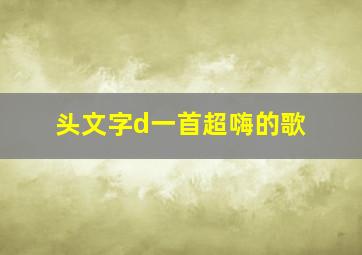 头文字d一首超嗨的歌